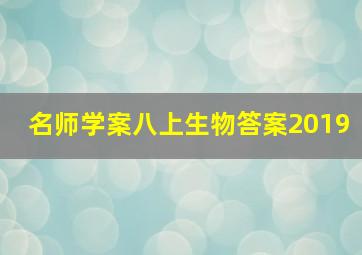 名师学案八上生物答案2019